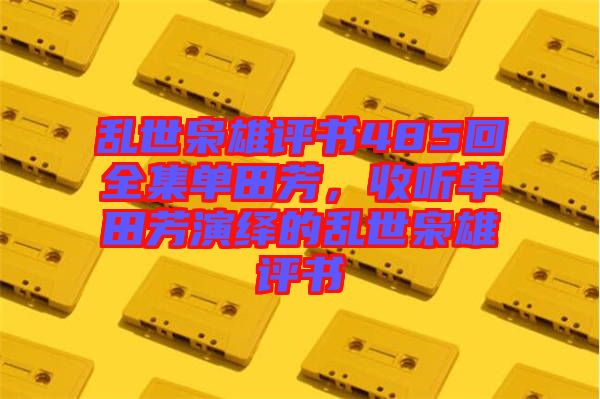 乱世枭雄评书485回全集单田芳，收听单田芳演绎的乱世枭雄评书